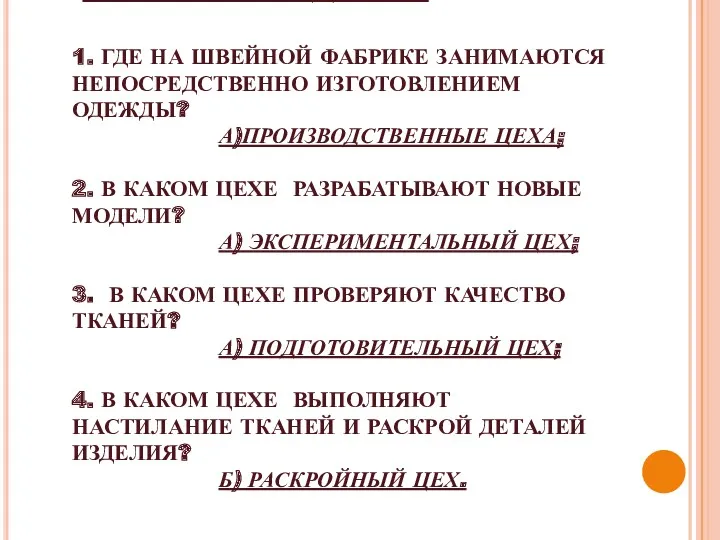 1. ГДЕ НА ШВЕЙНОЙ ФАБРИКЕ ЗАНИМАЮТСЯ НЕПОСРЕДСТВЕННО ИЗГОТОВЛЕНИЕМ ОДЕЖДЫ?

А)ПРОИЗВОДСТВЕННЫЕ ЦЕХА;

2. В КАКОМ ЦЕХЕ РАЗРАБАТЫВАЮТ НОВЫЕ МОДЕЛИ?

А) ЭКСПЕРИМЕНТАЛЬНЫЙ ЦЕХ;

3. В КАКОМ ЦЕХЕ ПРОВЕРЯЮТ КАЧЕСТВО ТКАНЕЙ?

А) ПОДГОТОВИТЕЛЬНЫЙ ЦЕХ;

4. В КАКОМ ЦЕХЕ ВЫПОЛНЯЮТ НАСТИЛАНИЕ ТКАНЕЙ И РАСКРОЙ ДЕТАЛЕЙ ИЗДЕЛИЯ?

Б) РАСКРОЙНЫЙ ЦЕХ.